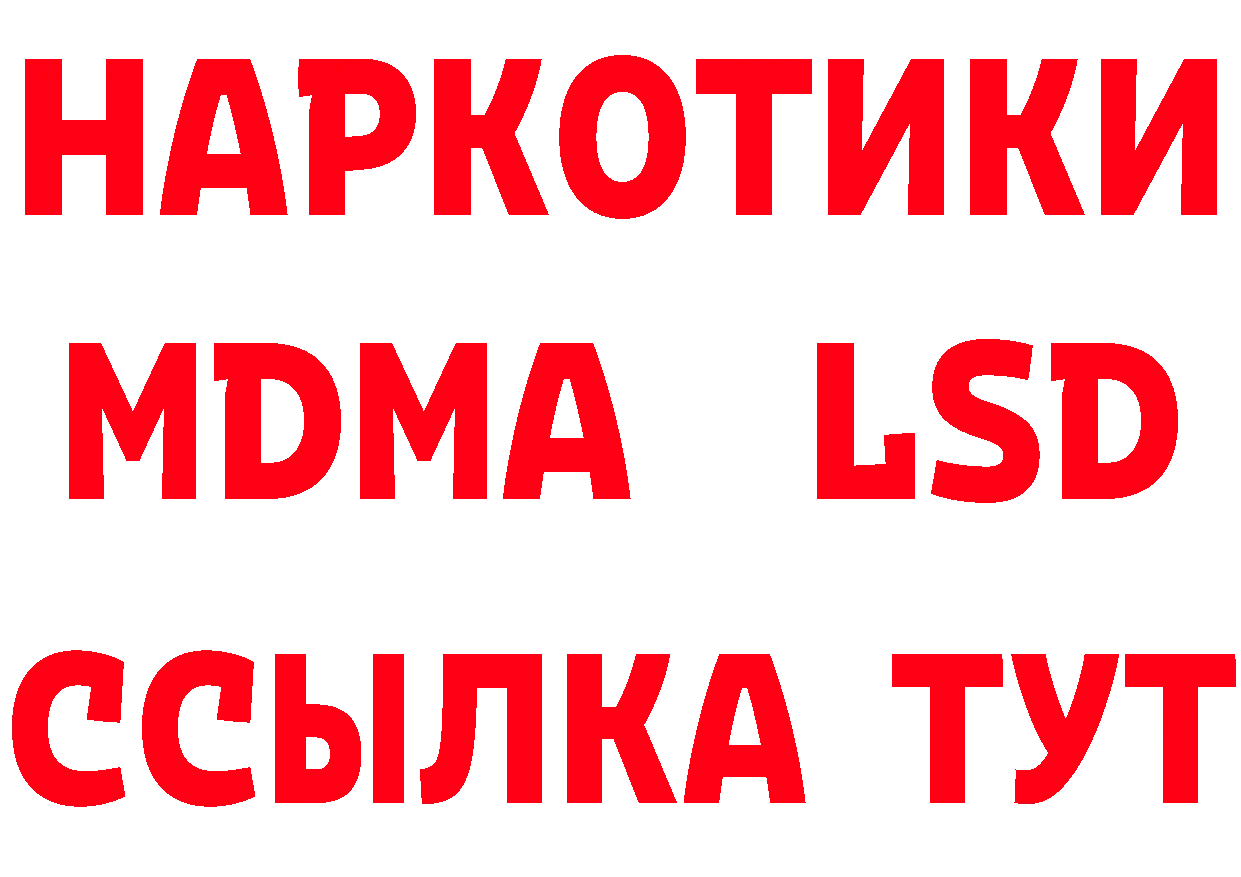 НАРКОТИКИ
MDMA LSD
ССЫЛКА ТУТ